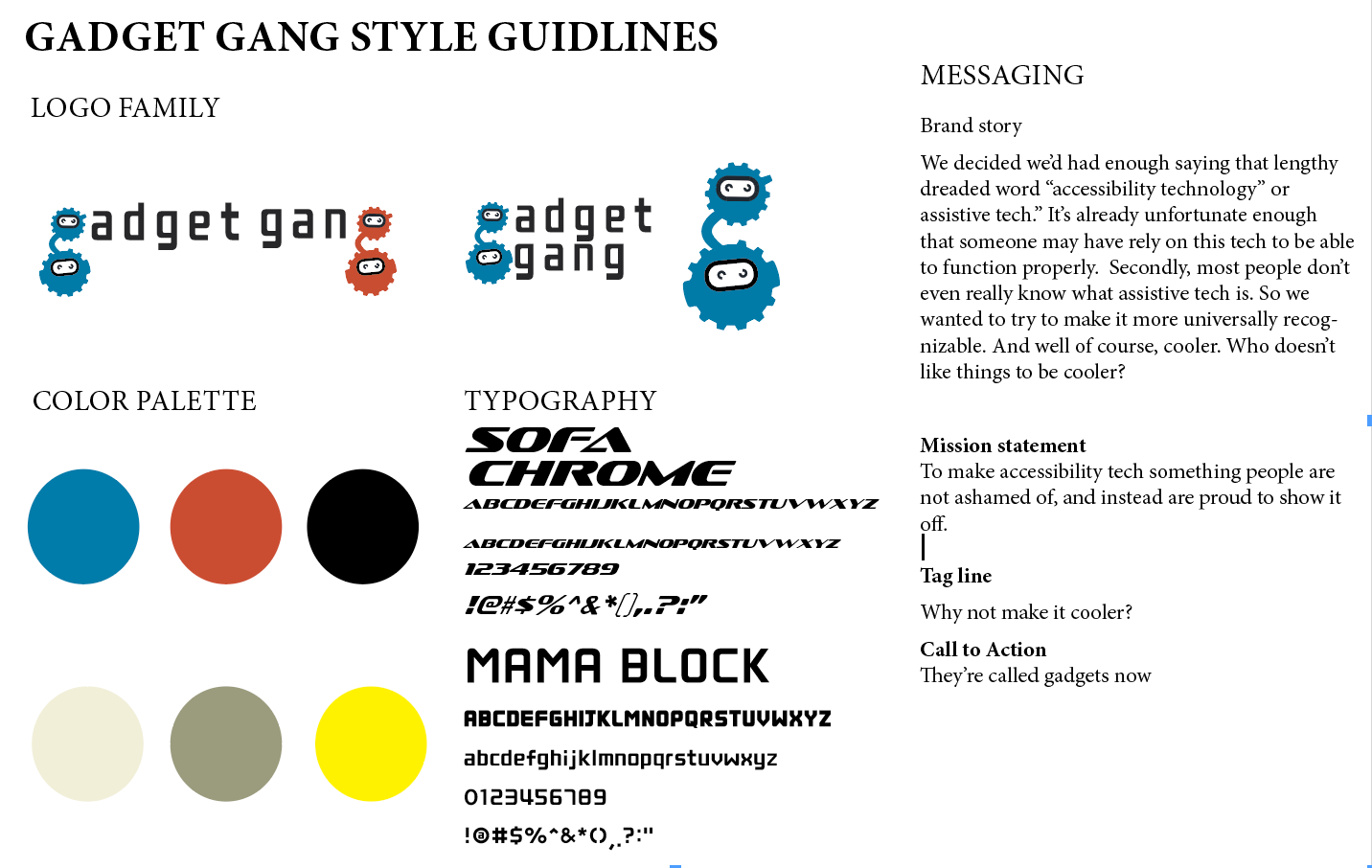 GADGET GANG STYLE GUIDLINES

LOGO FAMILY

adget gan

adget
gang

COLOR PALETTE

TYPOGRAPHY

SOFA
CHROME

ABCDEFGHIJKLMNOPQRSTUVWXYZ

ABCDEFGHIJKLMNOPQRSTUVWXYZ

123456789

!@#$%^&*(),.?:"

MAMA BLOCK

ABCDEFGHIJKLMNOPQRSTUVWXYZ

abcdefghijklmnopqrstuvwxyz

0123456789

!@#$%^&*(),.?:"

MESSAGING

Brand story

We decided we'd had enough saying that lengthy dreaded word "accessibility technology" or assistive tech." It's already unfortunate enough that someone may have rely on this tech to be able to function properly. Secondly, most people don't even really know what assistive tech is. So we wanted to try to make it more universally recognizable. And well of course, cooler. Who doesn't like things to be cooler?

Mission statement
To make accessibility tech something people are not ashamed of, and instead are proud to show it off.

Tag line

Why not make it cooler?

Call to Action
They're called gadgets now